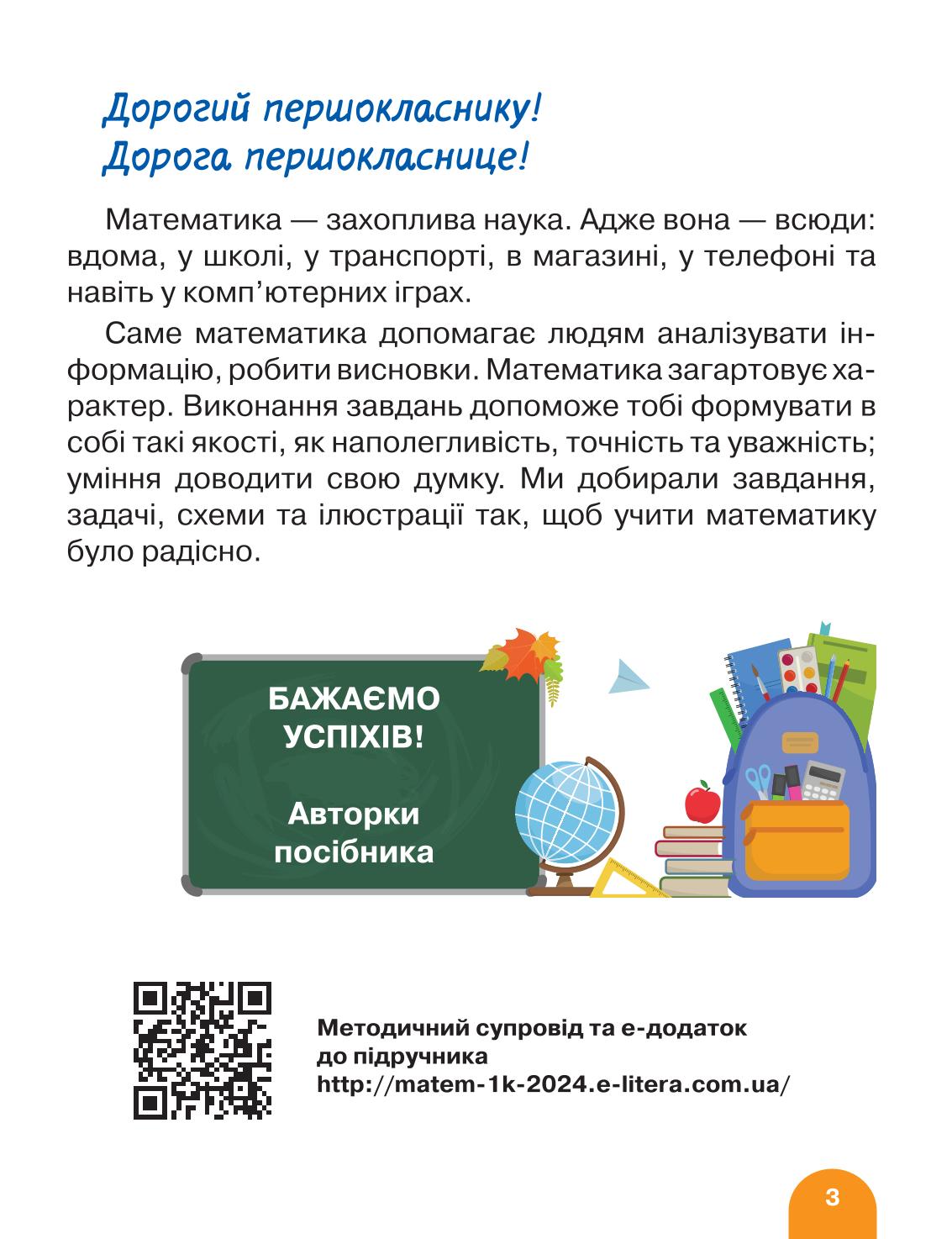 Дорогий першокласнику!
Дорога першокласнице!

Математика — захоплива наука. Адже вона — всюди: вдома, у школі, у транспорті, в магазині, у телефоні та навіть у комп'ютерних іграх.

Саме математика допомагає людям аналізувати інформацію, робити висновки. Математика загартовує характер. Виконання завдань допоможе тобі формувати в собі такі якості, як наполегливість, точність та уважність; уміння доводити свою думку. Ми добирали завдання, задачі, схеми та ілюстрації так, щоб учити математику було радісно.

БАЖАЄМО УСПІХІВ!

Авторки посібника

Методичний супровід та е-додаток до підручника
http://matem-1k-2024.e-litera.com.ua/

3